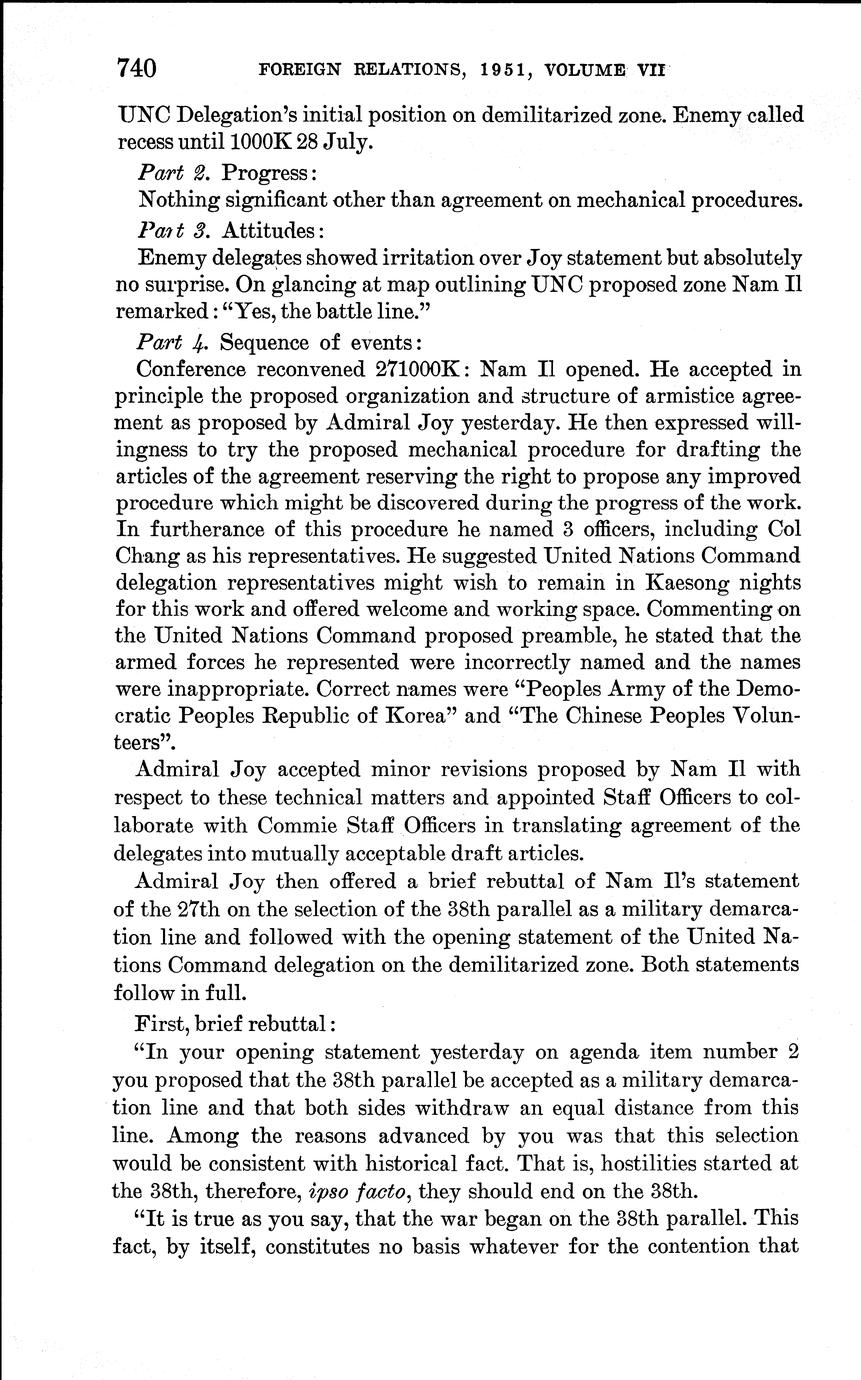 740 FOREIGN RELATIONS, 1951, VOLUME VII

UNC Delegation's initial position on demilitarized zone. Enemy called recess until 1000K 28 July.

Part 2. Progress:

Nothing significant other than agreement on mechanical procedures.

Part 3. Attitudes:

Enemy delegates showed irritation over Joy statement but absolutely no surprise. On glancing at map outlining UNC proposed zone Nam Il remarked: "Yes, the battle line."

Part 4. Sequence of events:

Conference reconvened 271000K: Nam Il opened. He accepted in principle the proposed organization and structure of armistice agreement as proposed by Admiral Joy yesterday. He then expressed willingness to try the proposed mechanical procedure for drafting the articles of the agreement reserving the right to propose any improved procedure which might be discovered during the progress of the work. In furtherance of this procedure he named 3 officers, including Col Chang as his representatives. He suggested United Nations Command delegation representatives might wish to remain in Kaesong nights for this work and offered welcome and working space. Commenting on the United Nations Command proposed preamble, he stated that the armed forces he represented were incorrectly named and the names were inappropriate. Correct names were "Peoples Army of the Democratic Peoples Republic of Korea" and "The Chinese Peoples Volunteers".

Admiral Joy accepted minor revisions proposed by Nam Il with respect to these technical matters and appointed Staff Officers to collaborate with Commie Staff Officers in translating agreement of the delegates into mutually acceptable draft articles.

Admiral Joy then offered a brief rebuttal of Nam Il's statement of the 27th on the selection of the 38th parallel as a military demarcation line and followed with the opening statement of the United Nations Command delegation on the demilitarized zone. Both statements follow in full.

First, brief rebuttal:

"In your opening statement yesterday on agenda item number 2 you proposed that the 38th parallel be accepted as a military demarcation line and that both sides withdraw an equal distance from this line. Among the reasons advanced by you was that this selection would be consistent with historical fact. That is, hostilities started at the 38th, therefore, ipso facto, they should end on the 38th.

"It is true as you say, that the war began on the 38th parallel. This fact, by itself, constitutes no basis whatever for the contention that